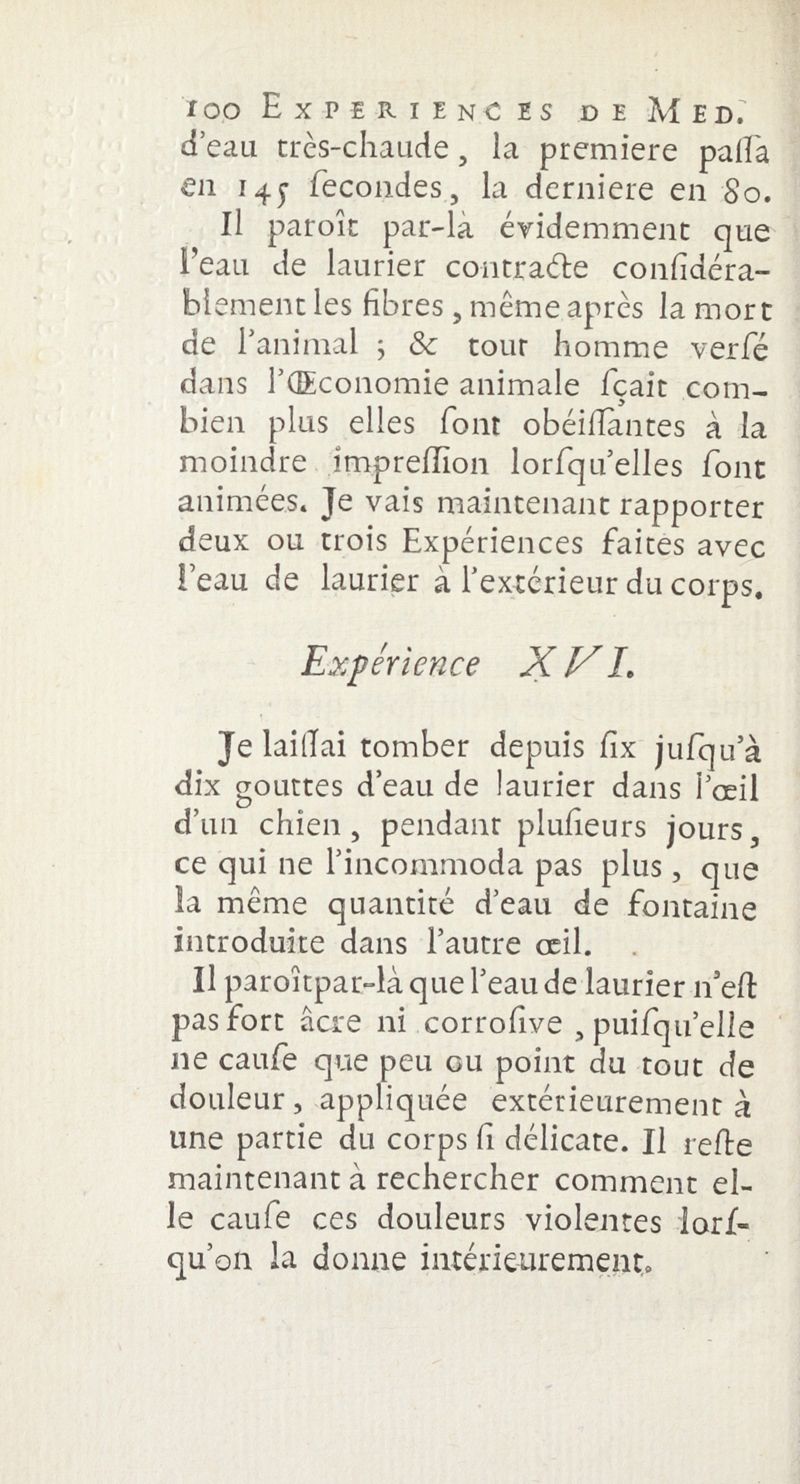 100 EXPERIENCES DE MED.
d'eau très-chaude, la premiere paſſa en 145 ſecondes, la derniere en 80.

Il paroît par-là évidemment que l'eau de laurier contracte conſidérablement les fibres, même après la mort de l'animal ; & tout homme verſé dans l'Œconomie animale ſçait combien plus elles ſont obéiſſantes à la moindre impreſſion lorſqu'elles ſont animées. Je vais maintenant rapporter deux ou trois Expériences faites avec l'eau de laurier à l'extérieur du corps.

Expérience XVI.

Je laiſſai tomber depuis ſix juſqu'à dix gouttes d'eau de laurier dans l'œil d'un chien, pendant pluſieurs jours, ce qui ne l'incommoda pas plus, que la même quantité d'eau de fontaine introduite dans l'autre œil.

Il paroît par-là que l'eau de laurier n'eſt pas fort âcre ni corroſive, puiſqu'elle ne cauſe que peu ou point du tout de douleur, appliquée extérieurement à une partie du corps ſi délicate. Il reſte maintenant à rechercher comment elle cauſe ces douleurs violentes lorſqu'on la donne intérieurement.